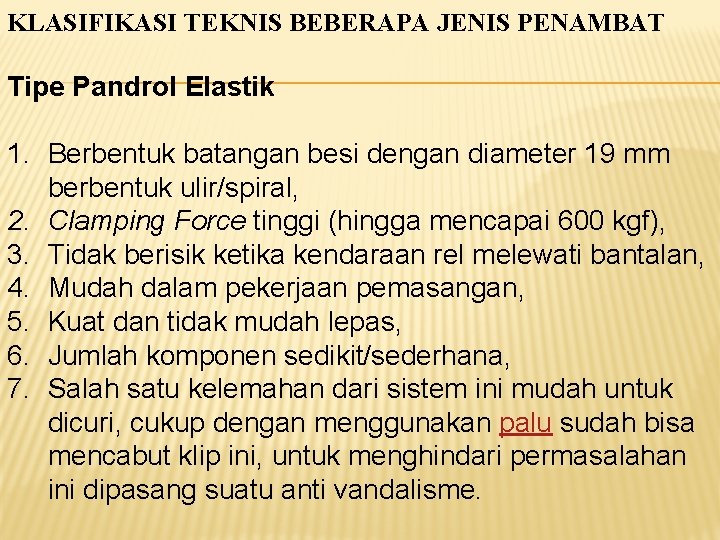 KLASIFIKASI TEKNIS BEBERAPA JENIS PENAMBAT

Tipe Pandrol Elastik

1. Berbentuk batangan besi dengan diameter 19 mm berbentuk ulir/spiral,
2. Clamping Force tinggi (hingga mencapai 600 kgf),
3. Tidak berisik ketika kendaraan rel melewati bantalan,
4. Mudah dalam pekerjaan pemasangan,
5. Kuat dan tidak mudah lepas,
6. Jumlah komponen sedikit/sederhana,
7. Salah satu kelemahan dari sistem ini mudah untuk dicuri, cukup dengan menggunakan palu sudah bisa mencabut klip ini, untuk menghindari permasalahan ini dipasang suatu anti vandalisme.